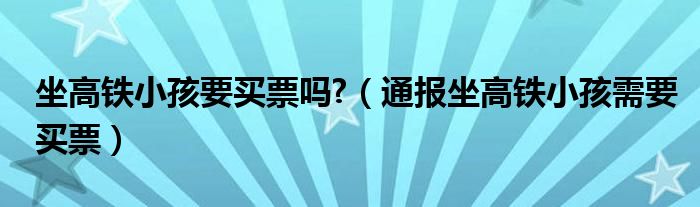 坐高铁小孩要买票吗?（通报坐高铁小孩需要买票）